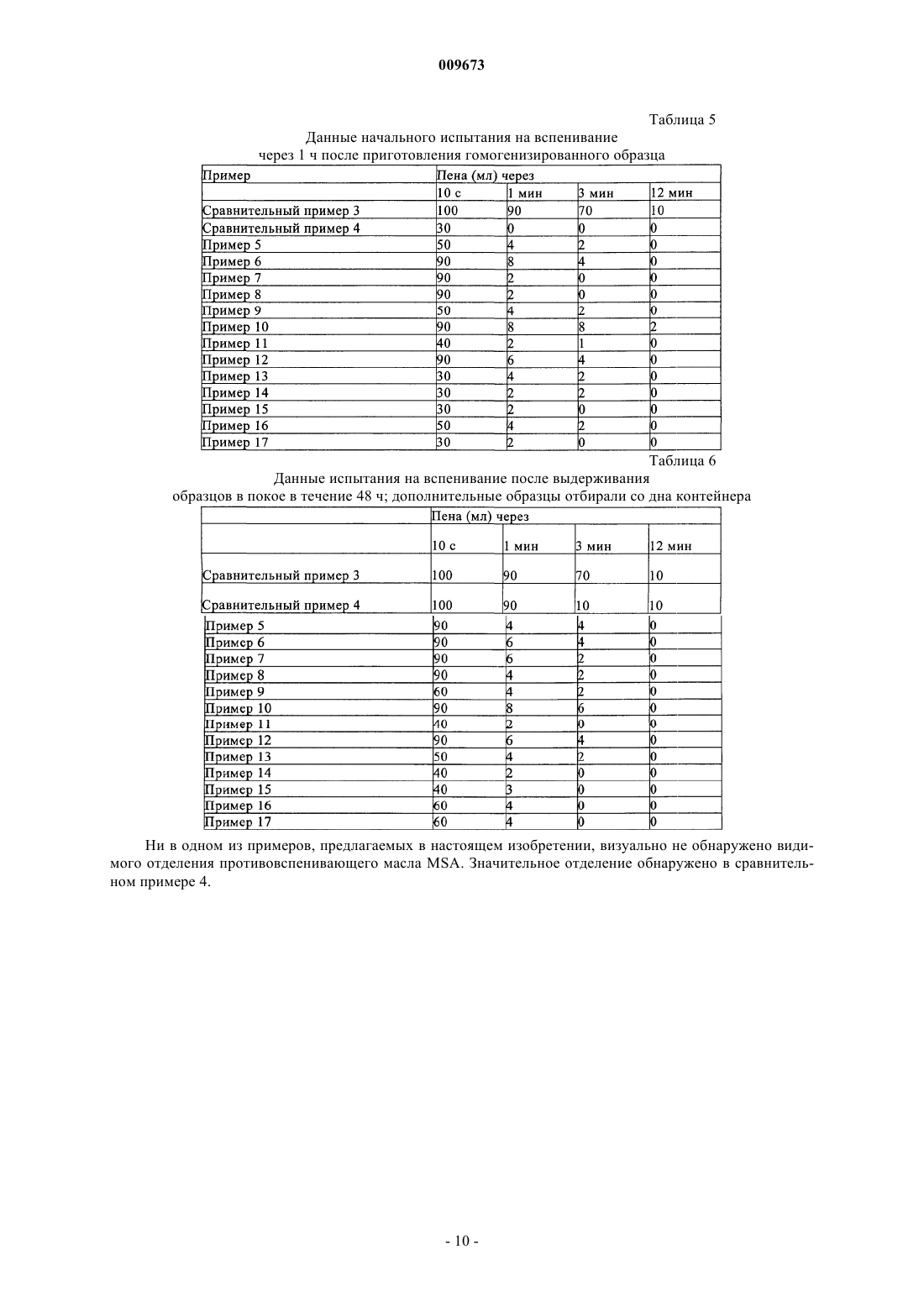 009673

Таблица 5

Данные начального испытания на вспенивание через 1 ч после приготовления гомогенизированного образца

| Пример | Пена (мл) через | | | |
|---|---|---|---|---|
| | 10 с | 1 мин | 3 мин | 12 мин |
| Сравнительный пример 3 | 100 | 90 | 70 | 10 |
| Сравнительный пример 4 | 30 | 0 | 0 | 0 |
| Пример 5 | 50 | 4 | 2 | 0 |
| Пример 6 | 90 | 8 | 4 | 0 |
| Пример 7 | 90 | 2 | 0 | 0 |
| Пример 8 | 90 | 2 | 0 | 0 |
| Пример 9 | 50 | 4 | 2 | 0 |
| Пример 10 | 90 | 8 | 8 | 2 |
| Пример 11 | 40 | 2 | 1 | 0 |
| Пример 12 | 90 | 6 | 4 | 0 |
| Пример 13 | 30 | 4 | 2 | 0 |
| Пример 14 | 30 | 2 | 2 | 0 |
| Пример 15 | 30 | 2 | 0 | 0 |
| Пример 16 | 50 | 4 | 2 | 0 |
| Пример 17 | 30 | 2 | 0 | 0 |

Таблица 6

Данные испытания на вспенивание после выдерживания образцов в покое в течение 48 ч; дополнительные образцы отбирали со дна контейнера

| | Пена (мл) через | | | |
|---|---|---|---|---|
| | 10 с | 1 мин | 3 мин | 12 мин |
| Сравнительный пример 3 | 100 | 90 | 70 | 10 |
| Сравнительный пример 4 | 100 | 90 | 10 | 10 |
| Пример 5 | 90 | 4 | 4 | 0 |
| Пример 6 | 90 | 6 | 4 | 0 |
| Пример 7 | 90 | 6 | 2 | 0 |
| Пример 8 | 90 | 4 | 2 | 0 |
| Пример 9 | 60 | 4 | 2 | 0 |
| Пример 10 | 90 | 8 | 6 | 0 |
| Пример 11 | 40 | 2 | 0 | 0 |
| Пример 12 | 90 | 6 | 4 | 0 |
| Пример 13 | 50 | 4 | 2 | 0 |
| Пример 14 | 40 | 2 | 0 | 0 |
| Пример 15 | 40 | 3 | 0 | 0 |
| Пример 16 | 60 | 4 | 0 | 0 |
| Пример 17 | 60 | 4 | 0 | 0 |

Ни в одном из примеров, предлагаемых в настоящем изобретении, визуально не обнаружено видимого отделения противовспенивающего масла MSA. Значительное отделение обнаружено в сравнительном примере 4.

- 10 -